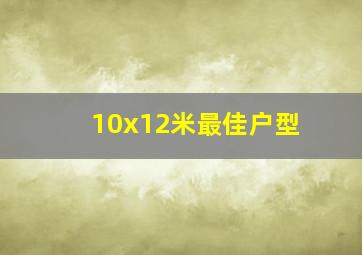 10x12米最佳户型